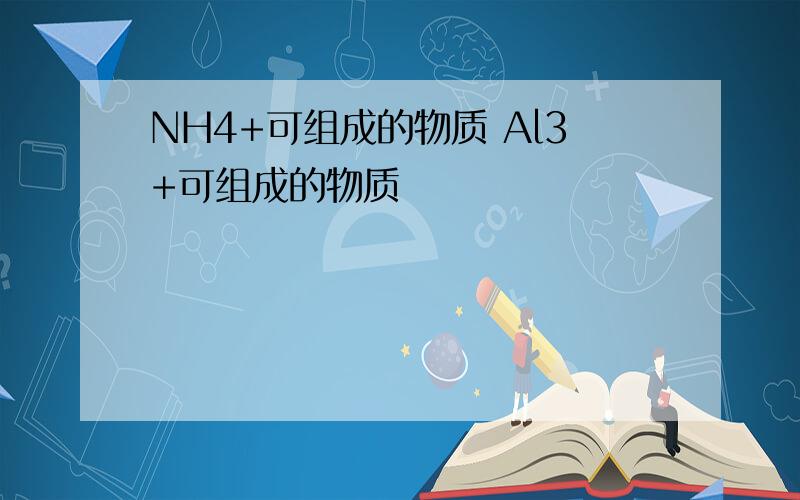 NH4+可组成的物质 Al3+可组成的物质